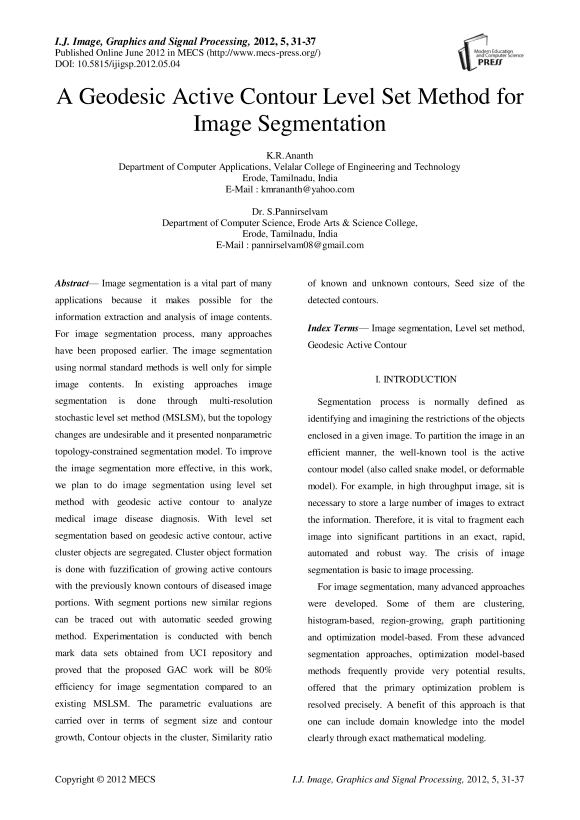 I.J. Image, Graphics and Signal Processing, 2012, 5, 31-37
Published Online June 2012 in MECS (http://www.mecs-press.org/)
DOI: 10.5815/ijigsp.2012.05.04

Modern Education and Computer Science PRESS

A Geodesic Active Contour Level Set Method for Image Segmentation

K.R.Ananth
Department of Computer Applications, Velalar College of Engineering and Technology
Erode, Tamilnadu, India
E-Mail : kmrananth@yahoo.com

Dr. S.Pannirselvam
Department of Computer Science, Erode Arts & Science College,
Erode, Tamilnadu, India
E-Mail : pannirselvam08@gmail.com

Abstract— Image segmentation is a vital part of many applications because it makes possible for the information extraction and analysis of image contents. For image segmentation process, many approaches have been proposed earlier. The image segmentation using normal standard methods is well only for simple image contents. In existing approaches image segmentation is done through multi-resolution stochastic level set method (MSLSM), but the topology changes are undesirable and it presented nonparametric topology-constrained segmentation model. To improve the image segmentation more effective, in this work, we plan to do image segmentation using level set method with geodesic active contour to analyze medical image disease diagnosis. With level set segmentation based on geodesic active contour, active cluster objects are segregated. Cluster object formation is done with fuzzification of growing active contours with the previously known contours of diseased image portions. With segment portions new similar regions can be traced out with automatic seeded growing method. Experimentation is conducted with bench mark data sets obtained from UCI repository and proved that the proposed GAC work will be 80% efficiency for image segmentation compared to an existing MSLSM. The parametric evaluations are carried over in terms of segment size and contour growth, Contour objects in the cluster, Similarity ratio of known and unknown contours, Seed size of the detected contours.

Index Terms— Image segmentation, Level set method, Geodesic Active Contour

I. INTRODUCTION

Segmentation process is normally defined as identifying and imagining the restrictions of the objects enclosed in a given image. To partition the image in an efficient manner, the well-known tool is the active contour model (also called snake model, or deformable model). For example, in high throughput image, sit is necessary to store a large number of images to extract the information. Therefore, it is vital to fragment each image into significant partitions in an exact, rapid, automated and robust way. The crisis of image segmentation is basic to image processing.

For image segmentation, many advanced approaches were developed. Some of them are clustering, histogram-based, region-growing, graph partitioning and optimization model-based. From these advanced segmentation approaches, optimization model-based methods frequently provide very potential results, offered that the primary optimization problem is resolved precisely. A benefit of this approach is that one can include domain knowledge into the model clearly through exact mathematical modeling.

Copyright © 2012 MECS
I.J. Image, Graphics and Signal Processing, 2012, 5, 31-37